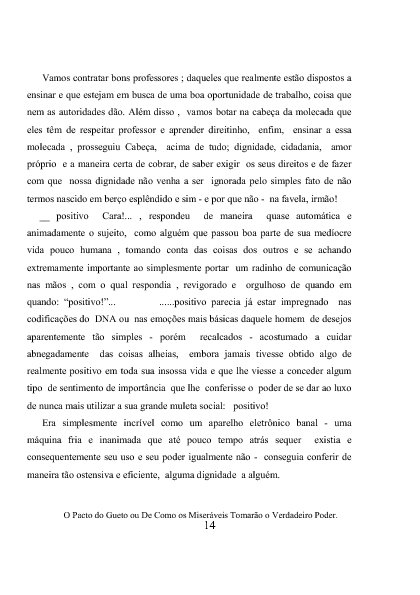 Vamos contratar bons professores ; daqueles que realmente estão dispostos a ensinar e que estejam em busca de uma boa oportunidade de trabalho, coisa que nem as autoridades dão. Além disso , vamos botar na cabeça da molecada que eles têm de respeitar professor e aprender direitinho, enfim, ensinar a essa molecada , prosseguiu Cabeça, acima de tudo; dignidade, cidadania, amor próprio e a maneira certa de cobrar, de saber exigir os seus direitos e de fazer com que nossa dignidade não venha a ser ignorada pelo simples fato de não termos nascido em berço esplêndido e sim - e por que não - na favela, irmão!

__ positivo Cara!... , respondeu de maneira quase automática e animadamente o sujeito, como alguém que passou boa parte de sua medíocre vida pouco humana , tomando conta das coisas dos outros e se achando extremamente importante ao simplesmente portar um radinho de comunicação nas mãos , com o qual respondia , revigorado e orgulhoso de quando em quando: "positivo!"... ......positivo parecia já estar impregnado nas codificações do DNA ou nas emoções mais básicas daquele homem de desejos aparentemente tão simples - porém recalcados - acostumado a cuidar abnegadamente das coisas alheias, embora jamais tivesse obtido algo de realmente positivo em toda sua insossa vida e que lhe viesse a conceder algum tipo de sentimento de importância que lhe conferisse o poder de se dar ao luxo de nunca mais utilizar a sua grande muleta social: positivo!

Era simplesmente incrível como um aparelho eletrônico banal - uma máquina fria e inanimada que até pouco tempo atrás sequer existia e consequentemente seu uso e seu poder igualmente não - conseguia conferir de maneira tão ostensiva e eficiente, alguma dignidade a alguém.

O Pacto do Gueto ou De Como os Miseráveis Tomarão o Verdadeiro Poder.
14